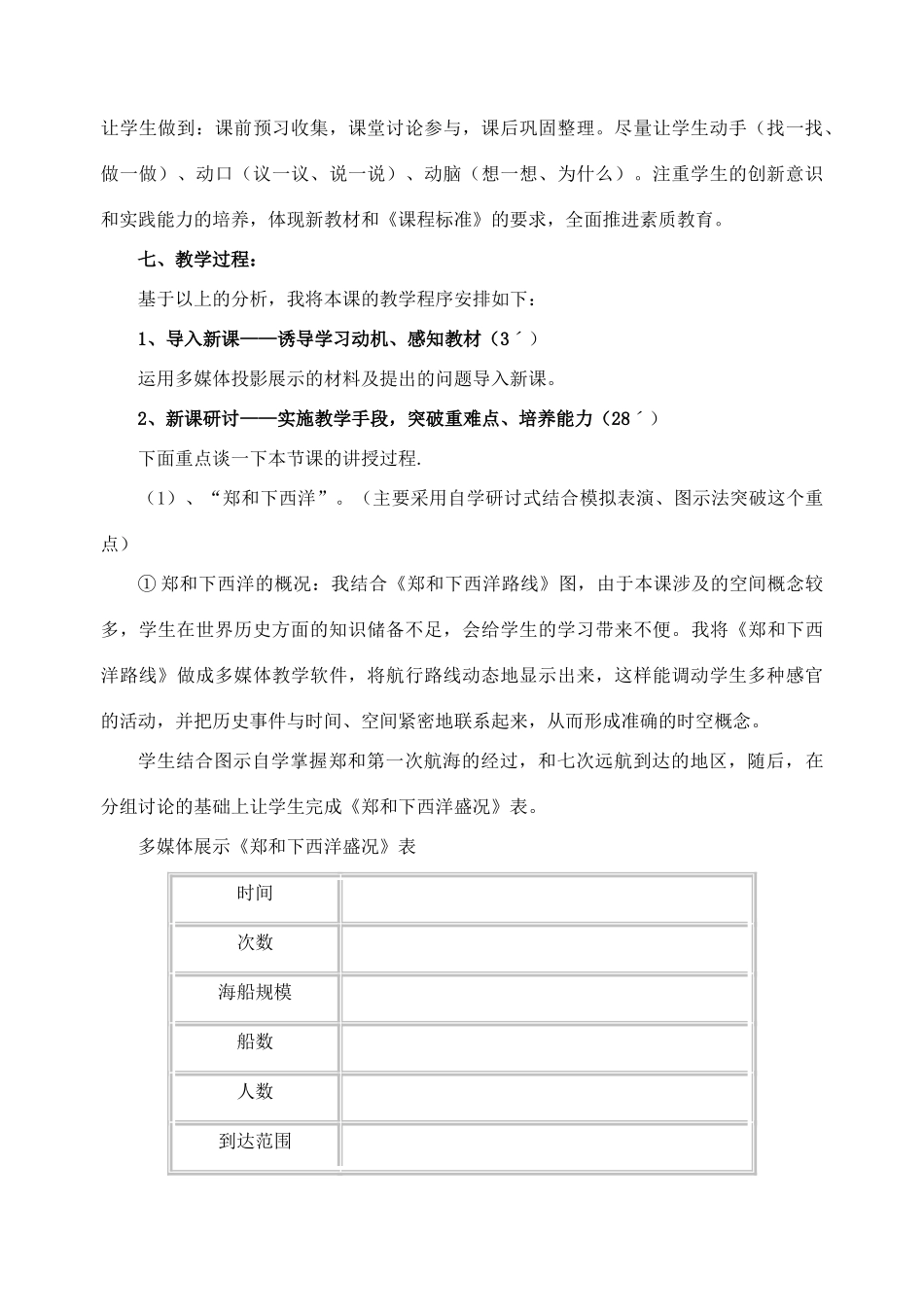 让学生做到：课前预习收集，课堂讨论参与，课后巩固整理。尽量让学生动手（找一找、做一做）、动口（议一议、说一说）、动脑（想一想、为什么）。注重学生的创新意识和实践能力的培养，体现新教材和《课程标准》的要求，全面推进素质教育。

七、教学过程：

基于以上的分析，我将本课的教学程序安排如下：

1、导入新课——诱导学习动机、感知教材（3´）

运用多媒体投影展示的材料及提出的问题导入新课。

2、新课研讨——实施教学手段，突破重难点、培养能力（28´）

下面重点谈一下本节课的讲授过程.

（1）、“郑和下西洋”。（主要采用自学研讨式结合模拟表演、图示法突破这个重点）

① 郑和下西洋的概况：我结合《郑和下西洋路线》图，由于本课涉及的空间概念较多，学生在世界历史方面的知识储备不足，会给学生的学习带来不便。我将《郑和下西洋路线》做成多媒体教学软件，将航行路线动态地显示出来，这样能调动学生多种感官的活动，并把历史事件与时间、空间紧密地联系起来，从而形成准确的时空概念。

学生结合图示自学掌握郑和第一次航海的经过，和七次远航到达的地区，随后，在分组讨论的基础上让学生完成《郑和下西洋盛况》表。

多媒体展示《郑和下西洋盛况》表

| 时间 | |
|---|---|
| 次数 | |
| 海船规模 | |
| 船数 | |
| 人数 | |
| 到达范围 | |